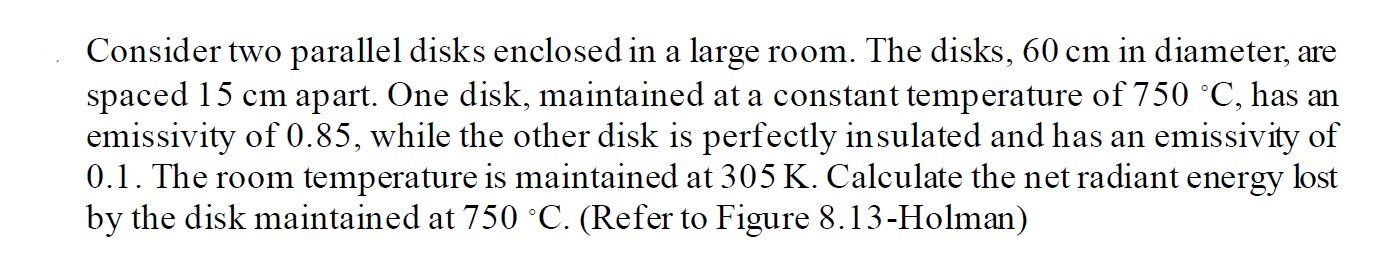 Consider two parallel disks enclosed in a large room. The disks, 60 cm in diameter, are spaced 15 cm apart. One disk, maintained at a constant temperature of 750 °C, has an emissivity of 0.85, while the other disk is perfectly insulated and has an emissivity of 0.1. The room temperature is maintained at 305 K. Calculate the net radiant energy lost by the disk maintained at 750 °C. (Refer to Figure 8.13-Holman)